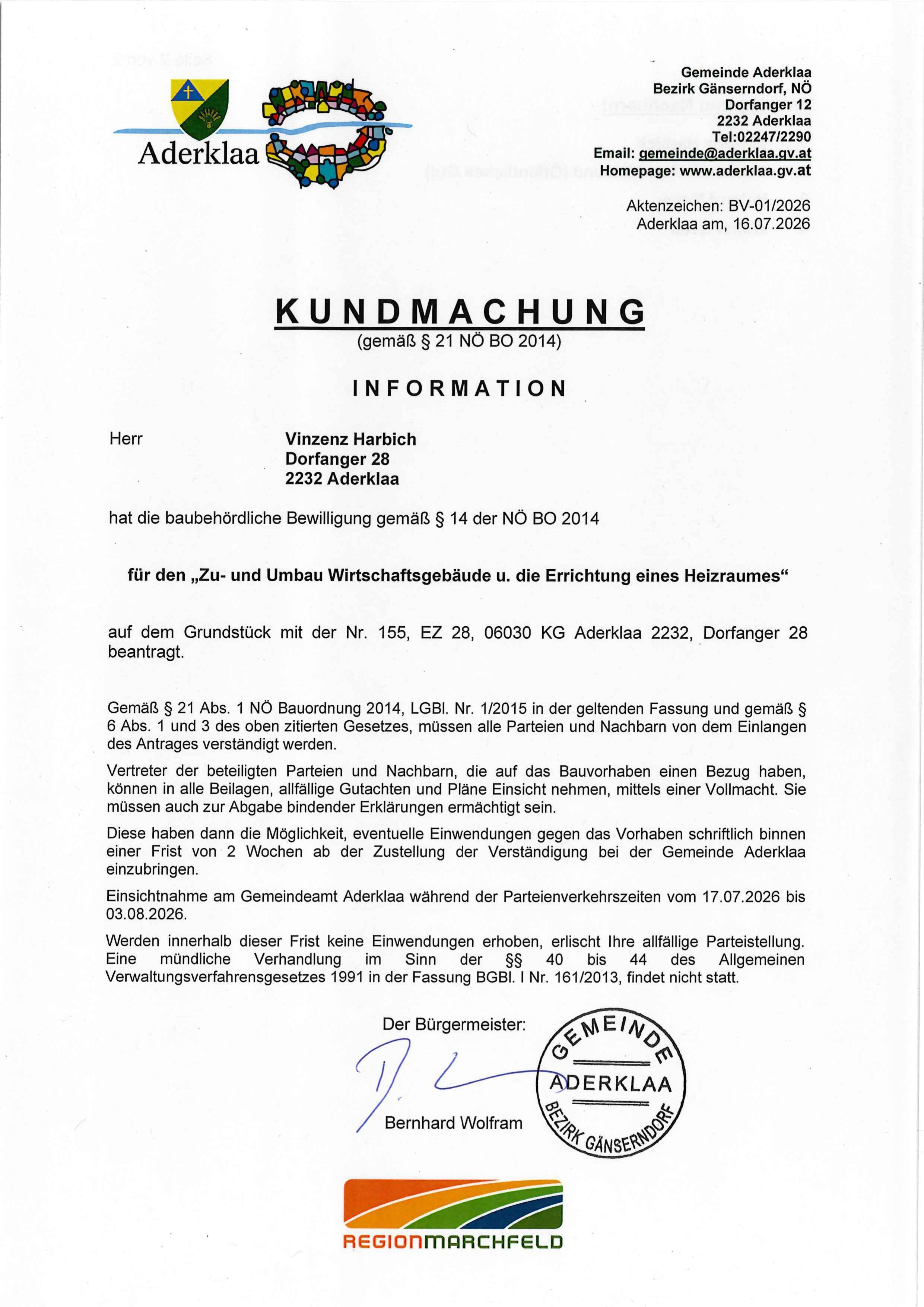 Aderklaa

Gemeinde Aderklaa
Bezirk Gänserndorf, NÖ
Dorfanger 12
2232 Aderklaa
Tel:02247/2290
Email: gemeinde@aderklaa.gv.at
Homepage: www.aderklaa.gv.at

Aktenzeichen: BV-01/2026
Aderklaa am, 16.07.2026

KUNDMACHUNG
(gemäß § 21 NÖ BO 2014)

INFORMATION

Herr

Vinzenz Harbich
Dorfanger 28
2232 Aderklaa

hat die baubehördliche Bewilligung gemäß § 14 der NÖ BO 2014

für den „Zu- und Umbau Wirtschaftsgebäude u. die Errichtung eines Heizraumes“

auf dem Grundstück mit der Nr. 155, EZ 28, 06030 KG Aderklaa 2232, Dorfanger 28 beantragt.

Gemäß § 21 Abs. 1 NÖ Bauordnung 2014, LGBl. Nr. 1/2015 in der geltenden Fassung und gemäß § 6 Abs. 1 und 3 des oben zitierten Gesetzes, müssen alle Parteien und Nachbarn von dem Einlangen des Antrages verständigt werden.

Vertreter der beteiligten Parteien und Nachbarn, die auf das Bauvorhaben einen Bezug haben, können in alle Beilagen, allfällige Gutachten und Pläne Einsicht nehmen, mittels einer Vollmacht. Sie müssen auch zur Abgabe bindender Erklärungen ermächtigt sein.

Diese haben dann die Möglichkeit, eventuelle Einwendungen gegen das Vorhaben schriftlich binnen einer Frist von 2 Wochen ab der Zustellung der Verständigung bei der Gemeinde Aderklaa einzubringen.

Einsichtnahme am Gemeindeamt Aderklaa während der Parteienverkehrszeiten vom 17.07.2026 bis 03.08.2026.

Werden innerhalb dieser Frist keine Einwendungen erhoben, erlischt Ihre allfällige Parteistellung. Eine mündliche Verhandlung im Sinn der §§ 40 bis 44 des Allgemeinen Verwaltungsverfahrensgesetzes 1991 in der Fassung BGBl. I Nr. 161/2013, findet nicht statt.

Der Bürgermeister:

Bernhard Wolfram

GEMEINDE
ADERKLAA
BEZIRK GÄNSERNDORF

REGIONMARCHFELD